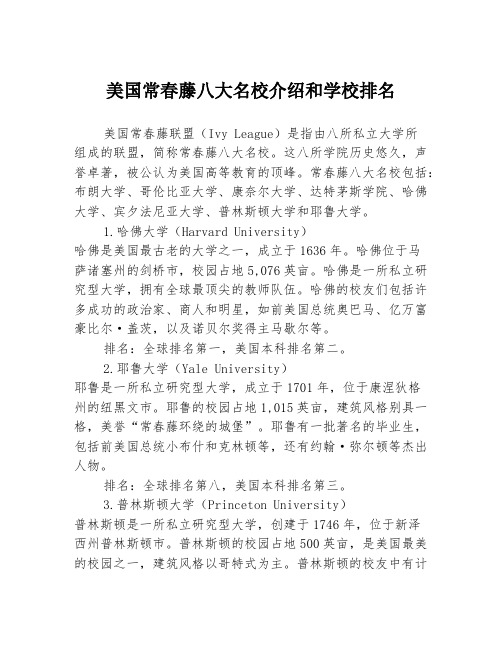 美国常春藤八大名校介绍和学校排名

美国常春藤联盟（Ivy League）是指由八所私立大学所组成的联盟，简称常春藤八大名校。这八所学院历史悠久，声誉卓著，被公认为美国高等教育的顶峰。常春藤八大名校包括：布朗大学、哥伦比亚大学、康奈尔大学、达特茅斯学院、哈佛大学、宾夕法尼亚大学、普林斯顿大学和耶鲁大学。

1.哈佛大学（Harvard University）

哈佛是美国最古老的大学之一，成立于1636年。哈佛位于马萨诸塞州的剑桥市，校园占地5,076英亩。哈佛是一所私立研究型大学，拥有全球最顶尖的教师队伍。哈佛的校友们包括许多成功的政治家、商人和明星，如前美国总统奥巴马、亿万富豪比尔·盖茨，以及诺贝尔奖得主马歇尔等。

排名：全球排名第一，美国本科排名第二。

2.耶鲁大学（Yale University）

耶鲁是一所私立研究型大学，成立于1701年，位于康涅狄格州的纽黑文市。耶鲁的校园占地1,015英亩，建筑风格别具一格，美誉“常春藤环绕的城堡”。耶鲁有一批著名的毕业生，包括前美国总统小布什和克林顿等，还有约翰·弥尔顿等杰出人物。

排名：全球排名第八，美国本科排名第三。

3.普林斯顿大学（Princeton University）

普林斯顿是一所私立研究型大学，创建于1746年，位于新泽西州普林斯顿市。普林斯顿的校园占地500英亩，是美国最美的校园之一，建筑风格以哥特式为主。普林斯顿的校友中有计